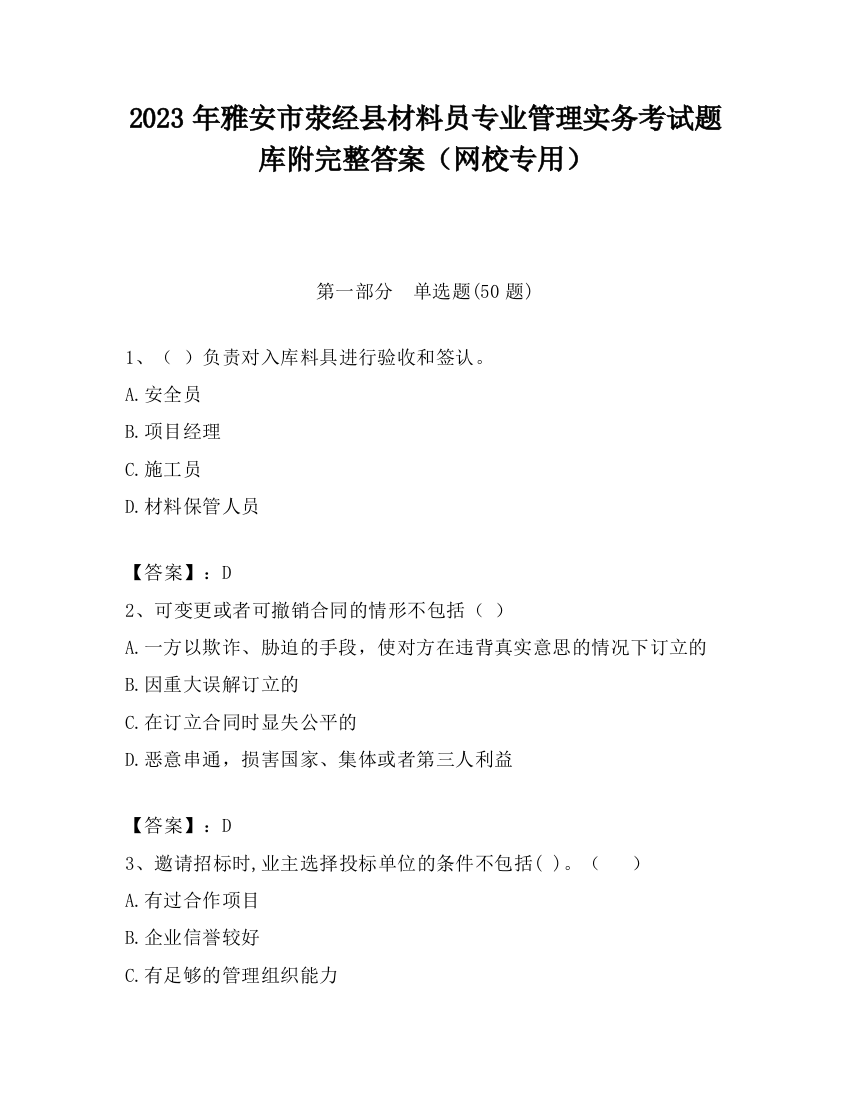 2023 年雅安市荥经县材料员专业管理实务考试题库附完整答案（网校专用）

第一部分　单选题(50 题)

1、（ ）负责对入库料具进行验收和签认。

A.安全员

B.项目经理

C.施工员

D.材料保管人员

【答案】：D

2、可变更或者可撤销合同的情形不包括（ ）

A.一方以欺诈、胁迫的手段，使对方在违背真实意思的情况下订立的

B.因重大误解订立的

C.在订立合同时显失公平的

D.恶意串通，损害国家、集体或者第三人利益

【答案】：D

3、邀请招标时,业主选择投标单位的条件不包括( )。（　　）

A.有过合作项目

B.企业信誉较好

C.有足够的管理组织能力